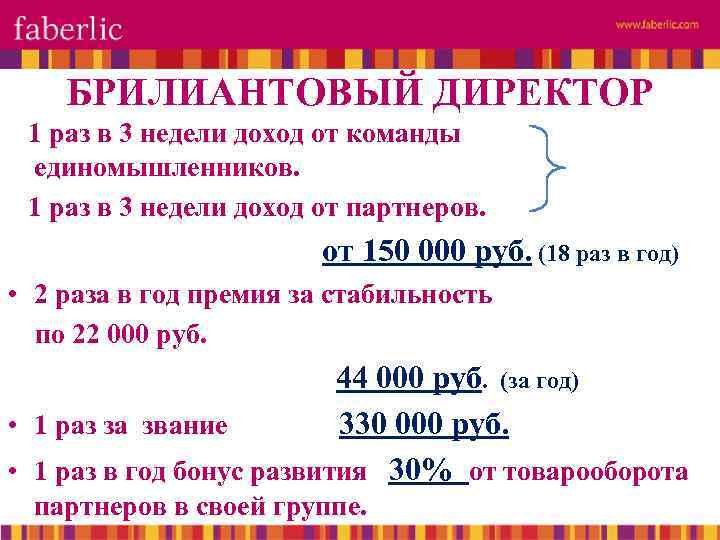 faberlic

www.faberlic.com

БРИЛИАНТОВЫЙ ДИРЕКТОР

1 раз в 3 недели доход от команды единомышленников.

1 раз в 3 недели доход от партнеров.

от 150 000 руб. (18 раз в год)

• 2 раза в год премия за стабильность по 22 000 руб.

44 000 руб. (за год)

• 1 раз за звание 330 000 руб.

• 1 раз в год бонус развития 30% от товарооборота партнеров в своей группе.